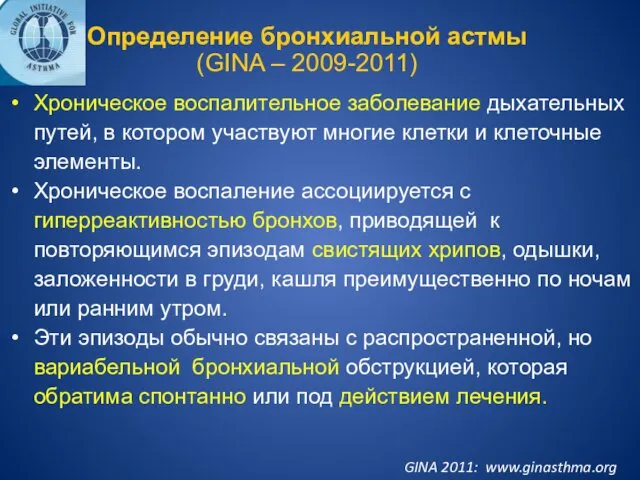 GLOBAL INITIATIVE FOR ASTHMA

Определение бронхиальной астмы
(GINA – 2009-2011)

• Хроническое воспалительное заболевание дыхательных путей, в котором участвуют многие клетки и клеточные элементы.

• Хроническое воспаление ассоциируется с гиперреактивностью бронхов, приводящей к повторяющимся эпизодам свистящих хрипов, одышки, заложенности в груди, кашля преимущественно по ночам или ранним утром.

• Эти эпизоды обычно связаны с распространенной, но вариабельной бронхиальной обструкцией, которая обратима спонтанно или под действием лечения.

GINA 2011: www.ginasthma.org